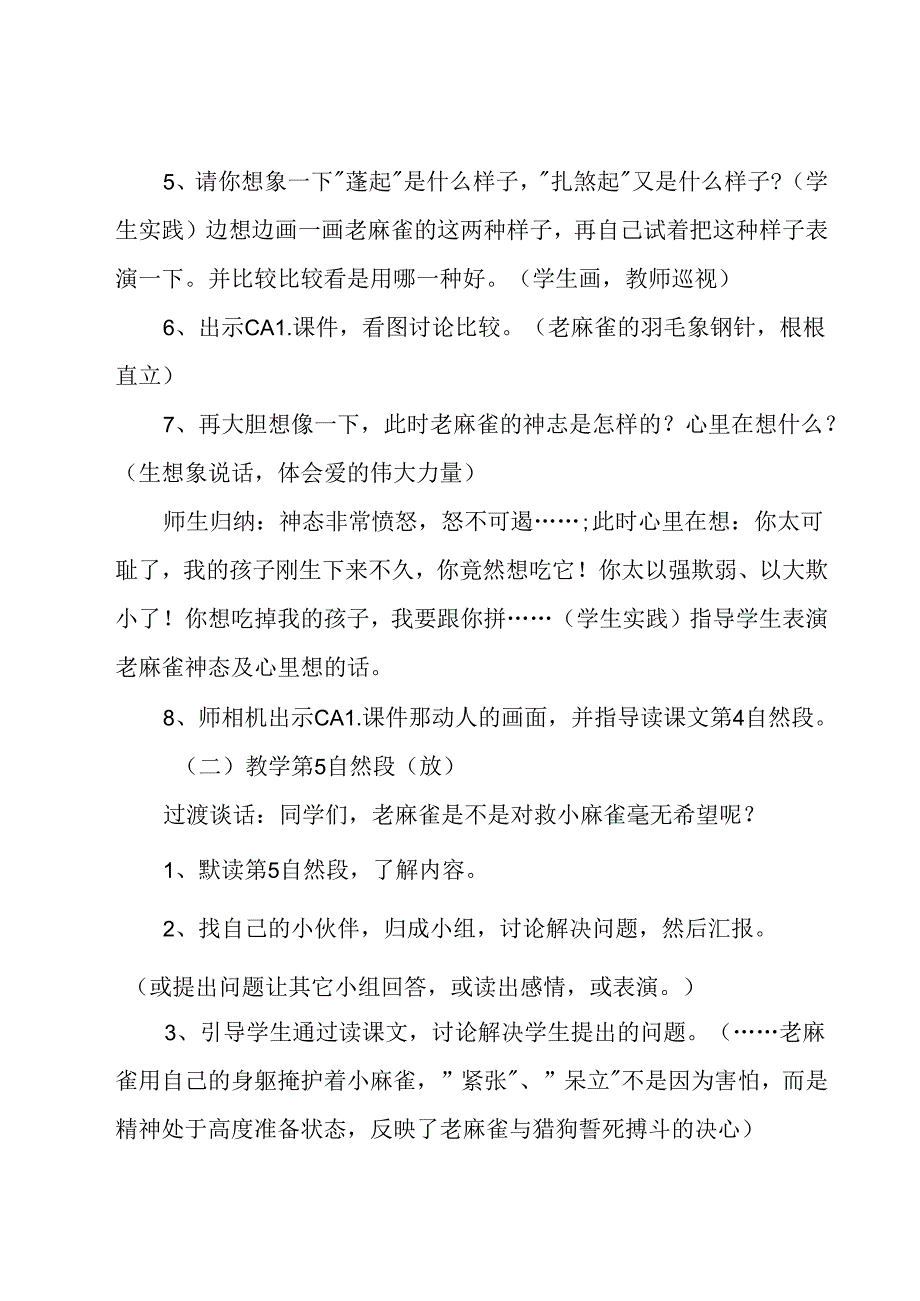 5、请你想象一下"蓬起"是什么样子，"扎煞起"又是什么样子？（学生实践）边想边画一画老麻雀的这两种样子，再自己试着把这种样子表演一下。并比较比较看是用哪一种好。（学生画，教师巡视）

6、出示CA1.课件，看图讨论比较。（老麻雀的羽毛象钢针，根根直立）

7、再大胆想像一下，此时老麻雀的神志是怎样的？心里在想什么？（生想象说话，体会爱的伟大力量）

师生归纳：神态非常愤怒，怒不可遏……;此时心里在想：你太可耻了，我的孩子刚生下来不久，你竟然想吃它！你太以强欺弱、以大欺小了！你想吃掉我的孩子，我要跟你拼……（学生实践）指导学生表演老麻雀神态及心里想的话。

8、师相机出示CA1.课件那动人的画面，并指导读课文第4自然段。

（二）教学第5自然段（放）

过渡谈话：同学们，老麻雀是不是对救小麻雀毫无希望呢？

1、默读第5自然段，了解内容。

2、找自己的小伙伴，归成小组，讨论解决问题，然后汇报。

（或提出问题让其它小组回答，或读出感情，或表演。）

3、引导学生通过读课文，讨论解决学生提出的问题。（……老麻雀用自己的身躯掩护着小麻雀，"紧张"、"呆立"不是因为害怕，而是精神处于高度准备状态，反映了老麻雀与猎狗誓死搏斗的决心）